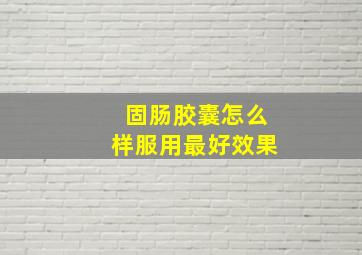 固肠胶囊怎么样服用最好效果